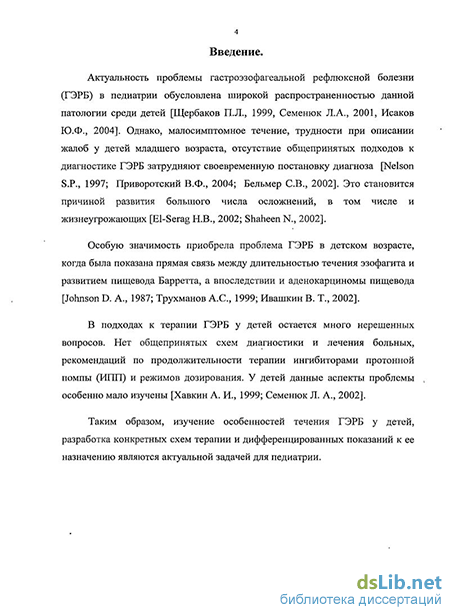 4

Введение.

Актуальность проблемы гастроэзофагеальной рефлюксной болезни (ГЭРБ) в педиатрии обусловлена широкой распространенностью данной патологии среди детей [Щербаков П.Л., 1999, Семенюк Л.А., 2001, Исаков Ю.Ф., 2004]. Однако, малосимптомное течение, трудности при описании жалоб у детей младшего возраста, отсутствие общепринятых подходов к диагностике ГЭРБ затрудняют своевременную постановку диагноза [Nelson S.P., 1997; Приворотский В.Ф., 2004; Бельмер С.В., 2002]. Это становится причиной развития большого числа осложнений, в том числе и жизнеугрожающих [El-Serag H.B., 2002; Shaheen N., 2002].

Особую значимость приобрела проблема ГЭРБ в детском возрасте, когда была показана прямая связь между длительностью течения эзофагита и развитием пищевода Барретта, а впоследствии и аденокарциномы пищевода [Johnson D. A., 1987; Трухманов А.С., 1999; Ивашкин В. Т., 2002].

В подходах к терапии ГЭРБ у детей остается много нерешенных вопросов. Нет общепринятых схем диагностики и лечения больных, рекомендаций по продолжительности терапии ингибиторами протонной помпы (ИПП) и режимов дозирования. У детей данные аспекты проблемы особенно мало изучены [Хавкин А. И., 1999; Семенюк Л. А., 2002].

Таким образом, изучение особенностей течения ГЭРБ у детей, разработка конкретных схем терапии и дифференцированных показаний к ее назначению являются актуальной задачей для педиатрии.

dsLib.net
библиотека диссертаций